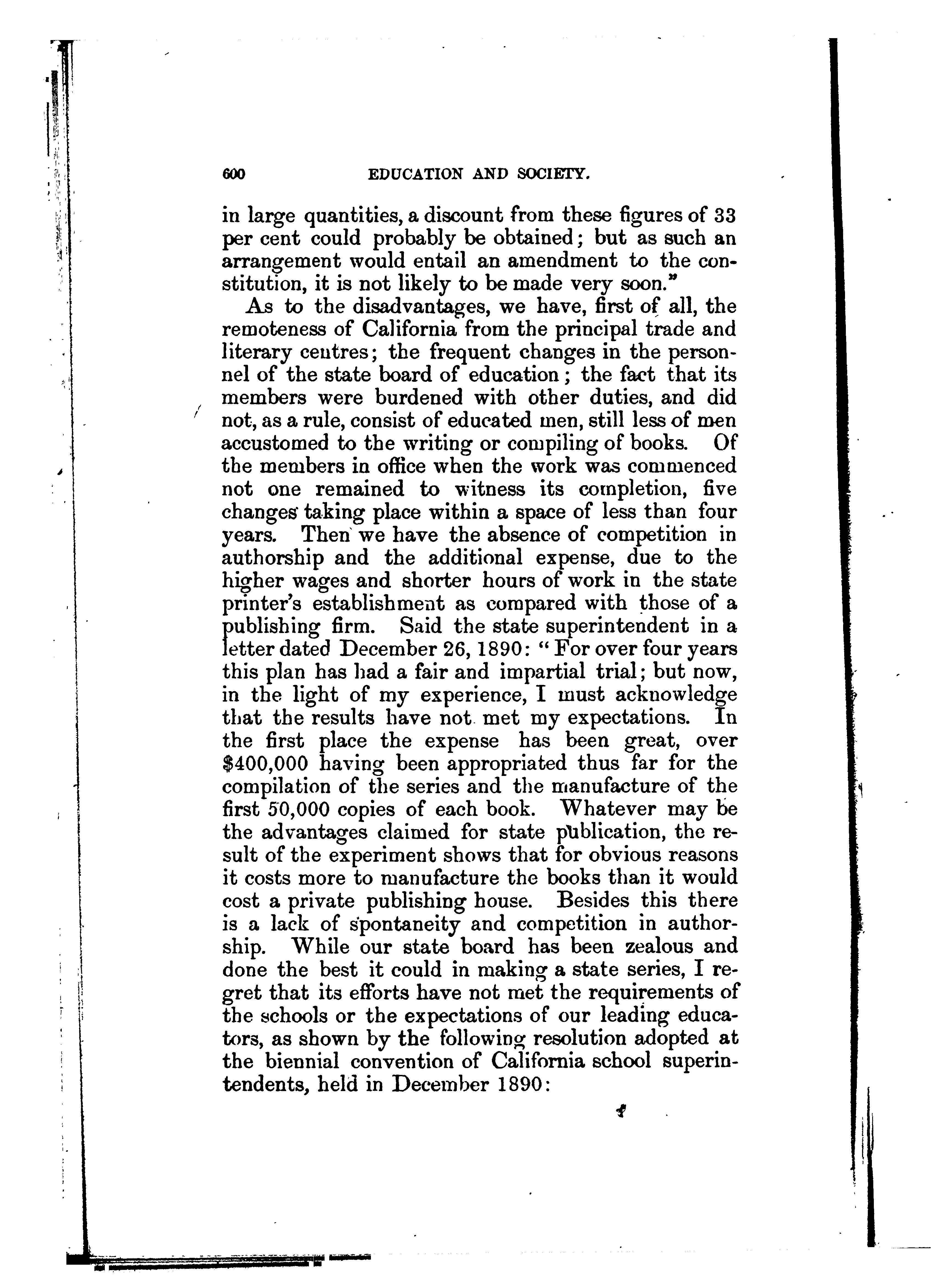 600 EDUCATION AND SOCIETY.

in large quantities, a discount from these figures of 33 per cent could probably be obtained; but as such an arrangement would entail an amendment to the constitution, it is not likely to be made very soon."

As to the disadvantages, we have, first of all, the remoteness of California from the principal trade and literary centres; the frequent changes in the personnel of the state board of education; the fact that its members were burdened with other duties, and did not, as a rule, consist of educated men, still less of men accustomed to the writing or compiling of books. Of the members in office when the work was commenced not one remained to witness its completion, five changes taking place within a space of less than four years. Then we have the absence of competition in authorship and the additional expense, due to the higher wages and shorter hours of work in the state printer's establishment as compared with those of a publishing firm. Said the state superintendent in a letter dated December 26, 1890: "For over four years this plan has had a fair and impartial trial; but now, in the light of my experience, I must acknowledge that the results have not met my expectations. In the first place the expense has been great, over $400,000 having been appropriated thus far for the compilation of the series and the manufacture of the first 50,000 copies of each book. Whatever may be the advantages claimed for state publication, the result of the experiment shows that for obvious reasons it costs more to manufacture the books than it would cost a private publishing house. Besides this there is a lack of spontaneity and competition in authorship. While our state board has been zealous and done the best it could in making a state series, I regret that its efforts have not met the requirements of the schools or the expectations of our leading educators, as shown by the following resolution adopted at the biennial convention of California school superintendents, held in December 1890: